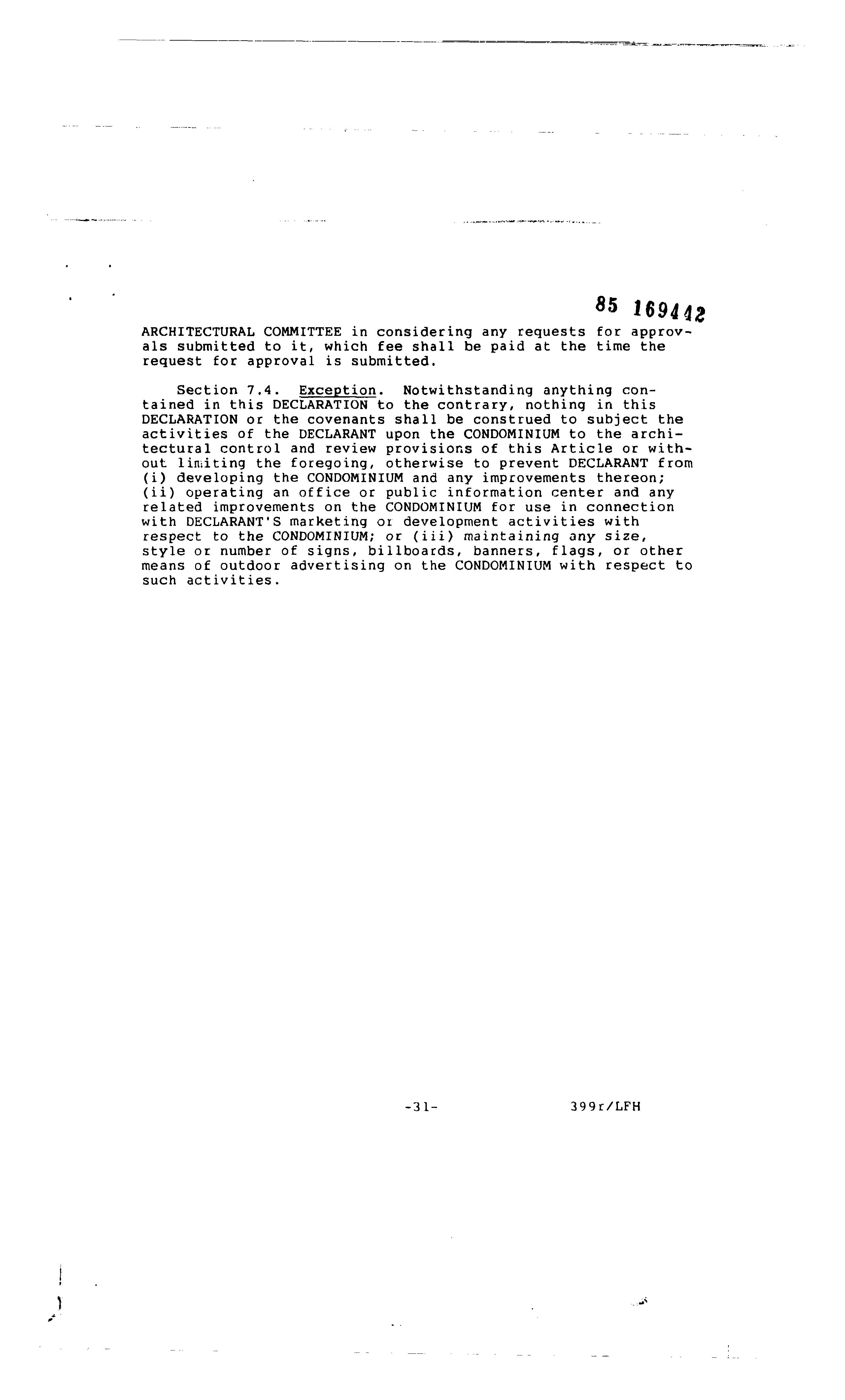 85 169442

ARCHITECTURAL COMMITTEE in considering any requests for approvals submitted to it, which fee shall be paid at the time the request for approval is submitted.

Section 7.4. Exception. Notwithstanding anything contained in this DECLARATION to the contrary, nothing in this DECLARATION or the covenants shall be construed to subject the activities of the DECLARANT upon the CONDOMINIUM to the architectural control and review provisions of this Article or without limiting the foregoing, otherwise to prevent DECLARANT from (i) developing the CONDOMINIUM and any improvements thereon; (ii) operating an office or public information center and any related improvements on the CONDOMINIUM for use in connection with DECLARANT'S marketing or development activities with respect to the CONDOMINIUM; or (iii) maintaining any size, style or number of signs, billboards, banners, flags, or other means of outdoor advertising on the CONDOMINIUM with respect to such activities.

-31-

399r/LFH